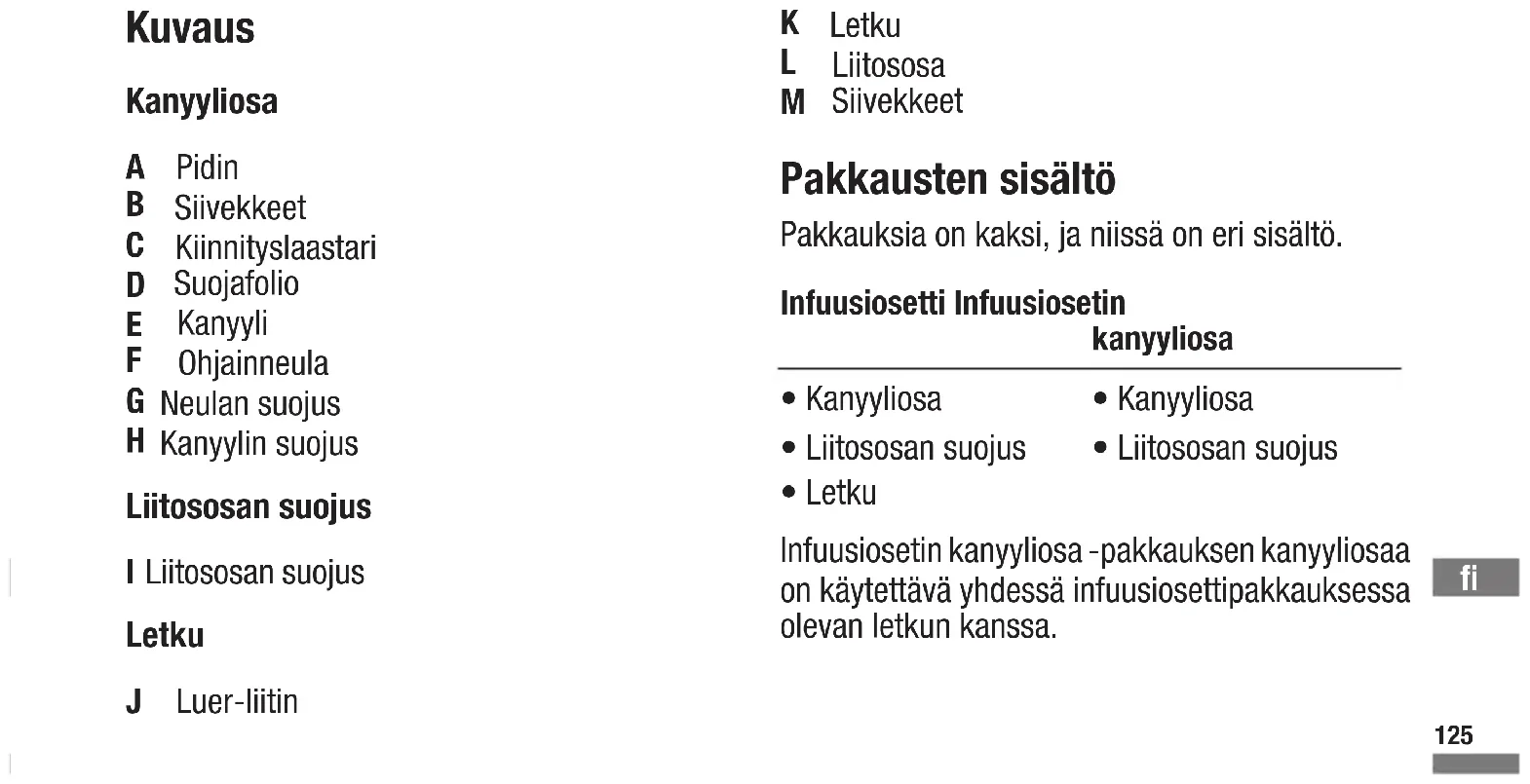 Kuvaus

Kanyyliosa

A Pidin
B Siivekkeet
C Kiinnityslaastari
D Suojafolio
E Kanyyli
F Ohjainneula
G Neulan suojus
H Kanyylin suojus

Liitososan suojus

I Liitososan suojus

Letku

J Luer-liitin

K Letku
L Liitososa
M Siivekkeet

Pakkausten sisältö

Pakkauksia on kaksi, ja niissä on eri sisältö.

| Infuusiosetti | Infuusiosetin kanyyliosa |
|---|---|
| • Kanyyliosa | • Kanyyliosa |
| • Liitososan suojus | • Liitososan suojus |
| • Letku | |

Infuusiosetin kanyyliosa -pakkauksen kanyyliosaa on käytettävä yhdessä infuusiosettipakkauksessa olevan letkun kanssa.

fi

125